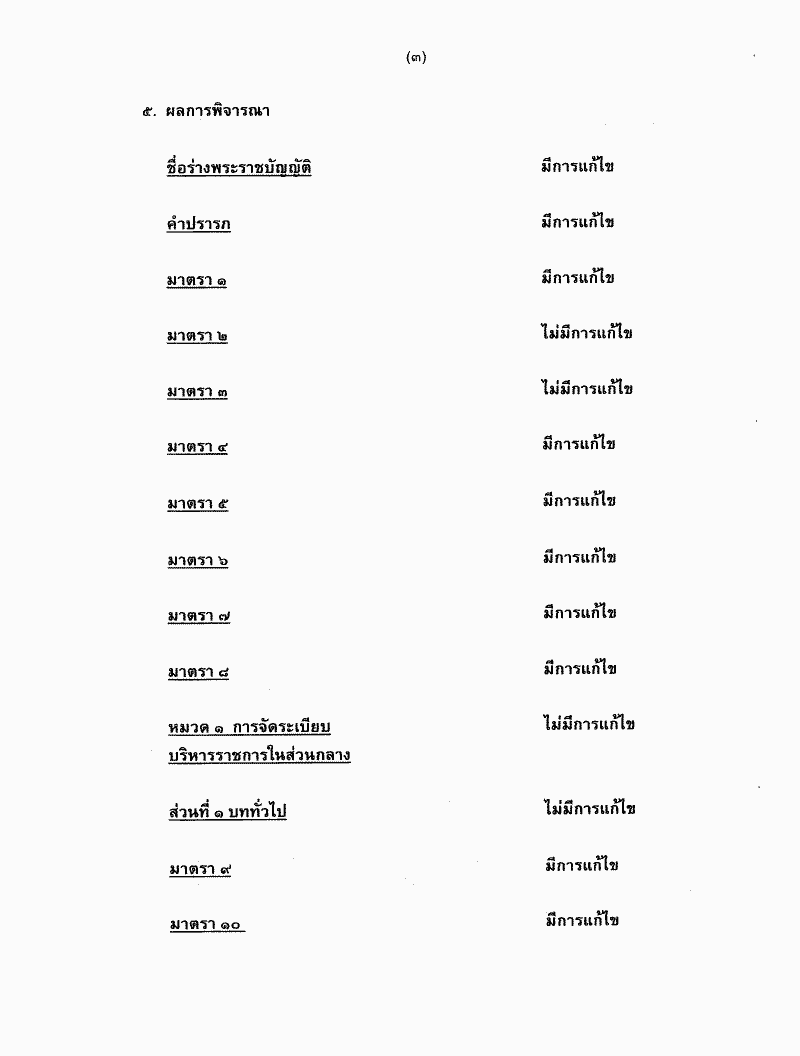 (๓)

๕. ผลการพิจารณา

ชื่อร่างพระราชบัญญัติ มีการแก้ไข

คำปรารภ มีการแก้ไข

มาตรา ๑ มีการแก้ไข

มาตรา ๒ ไม่มีการแก้ไข

มาตรา ๓ ไม่มีการแก้ไข

มาตรา ๔ มีการแก้ไข

มาตรา ๕ มีการแก้ไข

มาตรา ๖ มีการแก้ไข

มาตรา ๗ มีการแก้ไข

มาตรา ๘ มีการแก้ไข

หมวด ๑ การจัดระเบียบบริหารราชการในส่วนกลาง ไม่มีการแก้ไข

ส่วนที่ ๑ บททั่วไป ไม่มีการแก้ไข

มาตรา ๙ มีการแก้ไข

มาตรา ๑๐ มีการแก้ไข